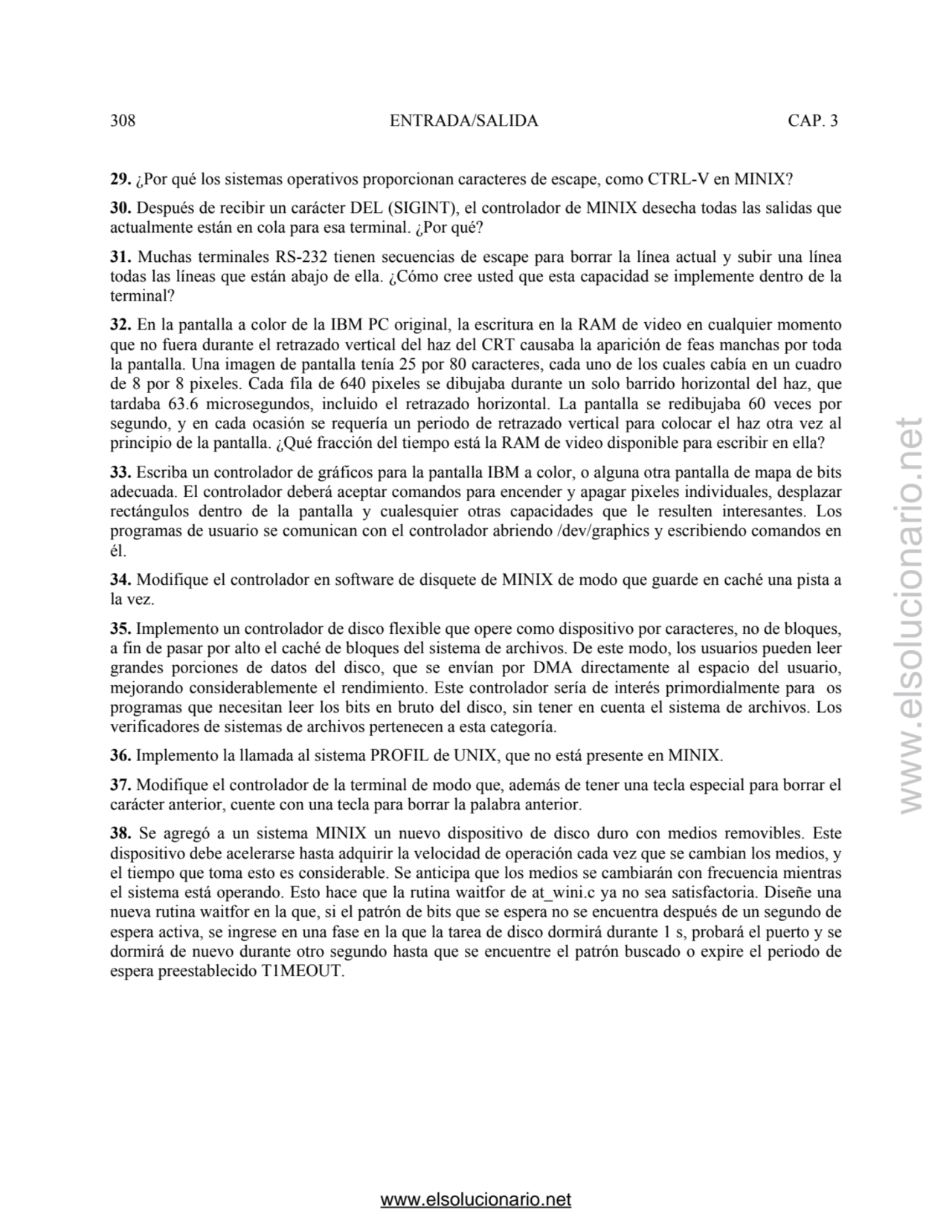 308 ENTRADA/SALIDA CAP. 3

29. ¿Por qué los sistemas operativos proporcionan caracteres de escape, como CTRL-V en MINIX?

30. Después de recibir un carácter DEL (SIGINT), el controlador de MINIX desecha todas las salidas que actualmente están en cola para esa terminal. ¿Por qué?

31. Muchas terminales RS-232 tienen secuencias de escape para borrar la línea actual y subir una línea todas las líneas que están abajo de ella. ¿Cómo cree usted que esta capacidad se implemente dentro de la terminal?

32. En la pantalla a color de la IBM PC original, la escritura en la RAM de video en cualquier momento que no fuera durante el retrazado vertical del haz del CRT causaba la aparición de feas manchas por toda la pantalla. Una imagen de pantalla tenía 25 por 80 caracteres, cada uno de los cuales cabía en un cuadro de 8 por 8 pixeles. Cada fila de 640 pixeles se dibujaba durante un solo barrido horizontal del haz, que tardaba 63.6 microsegundos, incluido el retrazado horizontal. La pantalla se redibujaba 60 veces por segundo, y en cada ocasión se requería un periodo de retrazado vertical para colocar el haz otra vez al principio de la pantalla. ¿Qué fracción del tiempo está la RAM de video disponible para escribir en ella?

33. Escriba un controlador de gráficos para la pantalla IBM a color, o alguna otra pantalla de mapa de bits adecuada. El controlador deberá aceptar comandos para encender y apagar pixeles individuales, desplazar rectángulos dentro de la pantalla y cualesquier otras capacidades que le resulten interesantes. Los programas de usuario se comunican con el controlador abriendo /dev/graphics y escribiendo comandos en él.

34. Modifique el controlador en software de disquete de MINIX de modo que guarde en caché una pista a la vez.

35. Implemento un controlador de disco flexible que opere como dispositivo por caracteres, no de bloques, a fin de pasar por alto el caché de bloques del sistema de archivos. De este modo, los usuarios pueden leer grandes porciones de datos del disco, que se envían por DMA directamente al espacio del usuario, mejorando considerablemente el rendimiento. Este controlador sería de interés primordialmente para os programas que necesitan leer los bits en bruto del disco, sin tener en cuenta el sistema de archivos. Los verificadores de sistemas de archivos pertenecen a esta categoría.

36. Implemento la llamada al sistema PROFIL de UNIX, que no está presente en MINIX.

37. Modifique el controlador de la terminal de modo que, además de tener una tecla especial para borrar el carácter anterior, cuente con una tecla para borrar la palabra anterior.

38. Se agregó a un sistema MINIX un nuevo dispositivo de disco duro con medios removibles. Este dispositivo debe acelerarse hasta adquirir la velocidad de operación cada vez que se cambian los medios, y el tiempo que toma esto es considerable. Se anticipa que los medios se cambiarán con frecuencia mientras el sistema está operando. Esto hace que la rutina waitfor de at_wini.c ya no sea satisfactoria. Diseñe una nueva rutina waitfor en la que, si el patrón de bits que se espera no se encuentra después de un segundo de espera activa, se ingrese en una fase en la que la tarea de disco dormirá durante 1 s, probará el puerto y se dormirá de nuevo durante otro segundo hasta que se encuentre el patrón buscado o expire el periodo de espera preestablecido T1MEOUT.

www.elsolucionario.net

www.elsolucionario.net